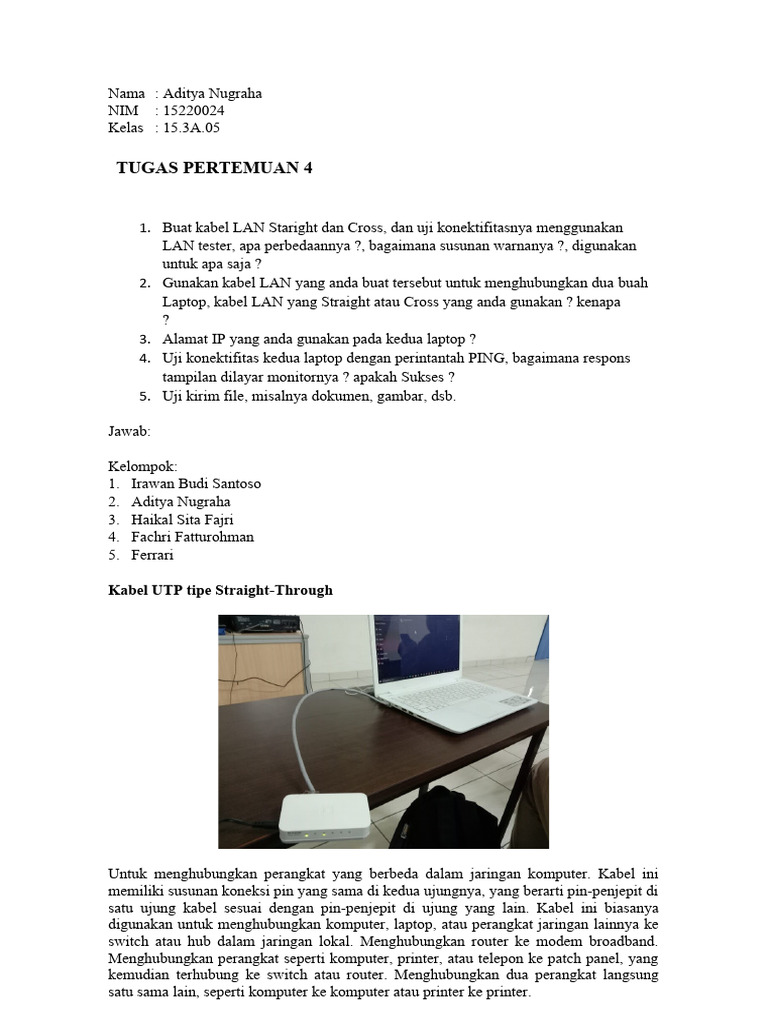 Nama : Aditya Nugraha
NIM : 15220024
Kelas : 15.3A.05

TUGAS PERTEMUAN 4

1. Buat kabel LAN Staright dan Cross, dan uji konektifitasnya menggunakan LAN tester, apa perbedaannya ?, bagaimana susunan warnanya ?, digunakan untuk apa saja ?
2. Gunakan kabel LAN yang anda buat tersebut untuk menghubungkan dua buah Laptop, kabel LAN yang Straight atau Cross yang anda gunakan ? kenapa ?
3. Alamat IP yang anda gunakan pada kedua laptop ?
4. Uji konektifitas kedua laptop dengan perintantah PING, bagaimana respons tampilan dilayar monitornya ? apakah Sukses ?
5. Uji kirim file, misalnya dokumen, gambar, dsb.

Jawab:

Kelompok:
1. Irawan Budi Santoso
2. Aditya Nugraha
3. Haikal Sita Fajri
4. Fachri Fatturohman
5. Ferrari

Kabel UTP tipe Straight-Through

Untuk menghubungkan perangkat yang berbeda dalam jaringan komputer. Kabel ini memiliki susunan koneksi pin yang sama di kedua ujungnya, yang berarti pin-penjepit di satu ujung kabel sesuai dengan pin-penjepit di ujung yang lain. Kabel ini biasanya digunakan untuk menghubungkan komputer, laptop, atau perangkat jaringan lainnya ke switch atau hub dalam jaringan lokal. Menghubungkan router ke modem broadband. Menghubungkan perangkat seperti komputer, printer, atau telepon ke patch panel, yang kemudian terhubung ke switch atau router. Menghubungkan dua perangkat langsung satu sama lain, seperti komputer ke komputer atau printer ke printer.